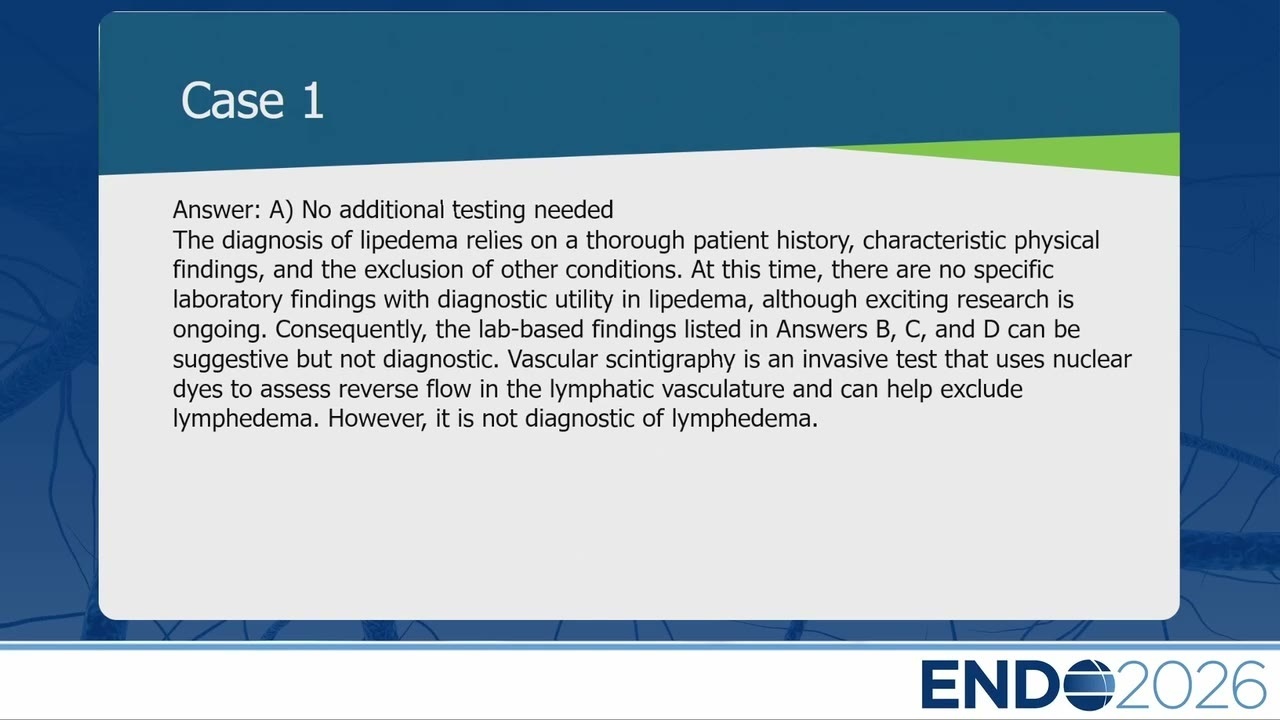 Case 1

Answer: A) No additional testing needed
The diagnosis of lipedema relies on a thorough patient history, characteristic physical findings, and the exclusion of other conditions. At this time, there are no specific laboratory findings with diagnostic utility in lipedema, although exciting research is ongoing. Consequently, the lab-based findings listed in Answers B, C, and D can be suggestive but not diagnostic. Vascular scintigraphy is an invasive test that uses nuclear dyes to assess reverse flow in the lymphatic vasculature and can help exclude lymphedema. However, it is not diagnostic of lymphedema.

ENDO2026